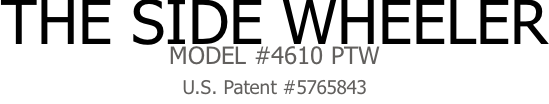 THE SIDE WHEELER
MODEL #4610 PTW
U.S. Patent #5765843